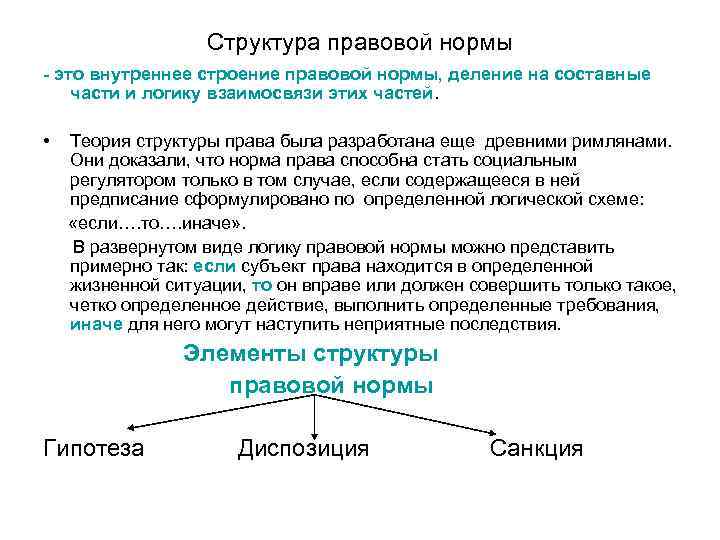 Структура правовой нормы

- это внутреннее строение правовой нормы, деление на составные части и логику взаимосвязи этих частей.

• Теория структуры права была разработана еще древними римлянами. Они доказали, что норма права способна стать социальным регулятором только в том случае, если содержащееся в ней предписание сформулировано по определенной логической схеме: «если….то….иначе».

В развернутом виде логику правовой нормы можно представить примерно так: если субъект права находится в определенной жизненной ситуации, то он вправе или должен совершить только такое, четко определенное действие, выполнить определенные требования, иначе для него могут наступить неприятные последствия.

Элементы структуры правовой нормы

Гипотеза

Диспозиция

Санкция